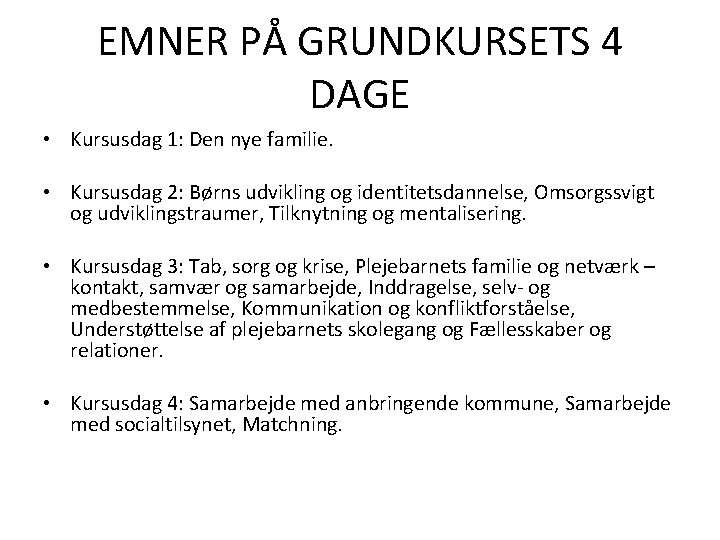 EMNER PÅ GRUNDKURSETS 4 DAGE

• Kursusdag 1: Den nye familie.

• Kursusdag 2: Børns udvikling og identitetsdannelse, Omsorgssvigt og udviklingstraumer, Tilknytning og mentalisering.

• Kursusdag 3: Tab, sorg og krise, Plejebarnets familie og netværk – kontakt, samvær og samarbejde, Inddragelse, selv- og medbestemmelse, Kommunikation og konfliktforståelse, Understøttelse af plejebarnets skolegang og Fællesskaber og relationer.

• Kursusdag 4: Samarbejde med anbringende kommune, Samarbejde med socialtilsynet, Matchning.